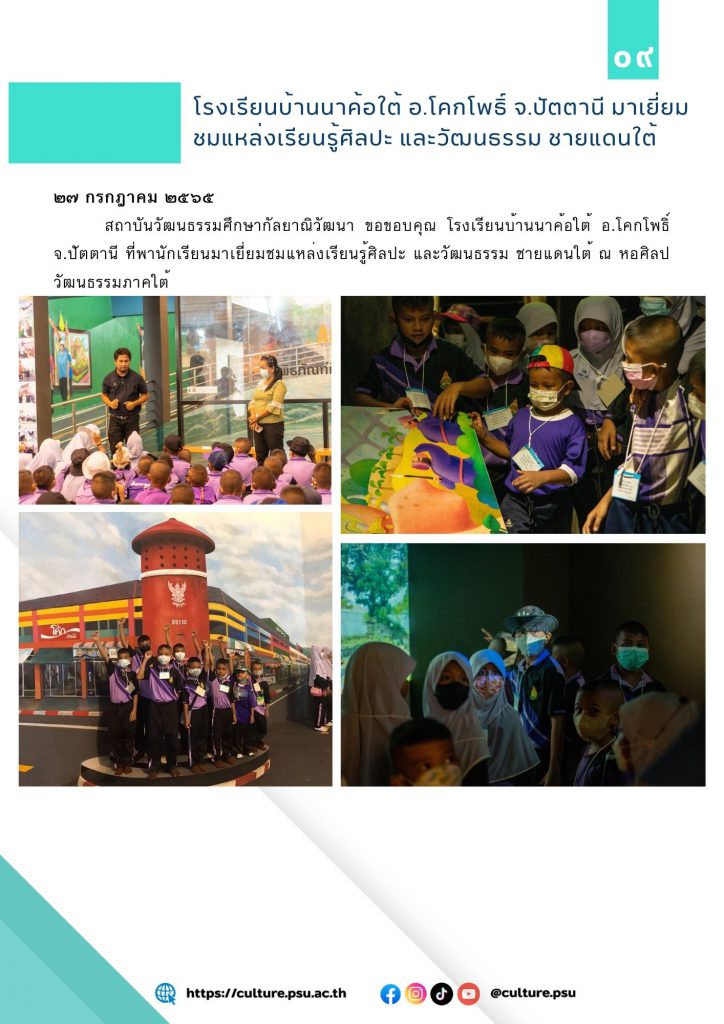 ๐๙

โรงเรียนบ้านนาค้อใต้ อ.โคกโพธิ์ จ.ปัตตานี มาเยี่ยมชมแหล่งเรียนรู้ศิลปะ และวัฒนธรรม ชายแดนใต้

๒๗ กรกฎาคม ๒๕๖๕

สถาบันวัฒนธรรมศึกษากัลยาณิวัฒนา ขอขอบคุณ โรงเรียนบ้านนาค้อใต้ อ.โคกโพธิ์ จ.ปัตตานี ที่พานักเรียนมาเยี่ยมชมแหล่งเรียนรู้ศิลปะ และวัฒนธรรม ชายแดนใต้ ณ หอศิลปวัฒนธรรมภาคใต้

https://culture.psu.ac.th

@culture.psu